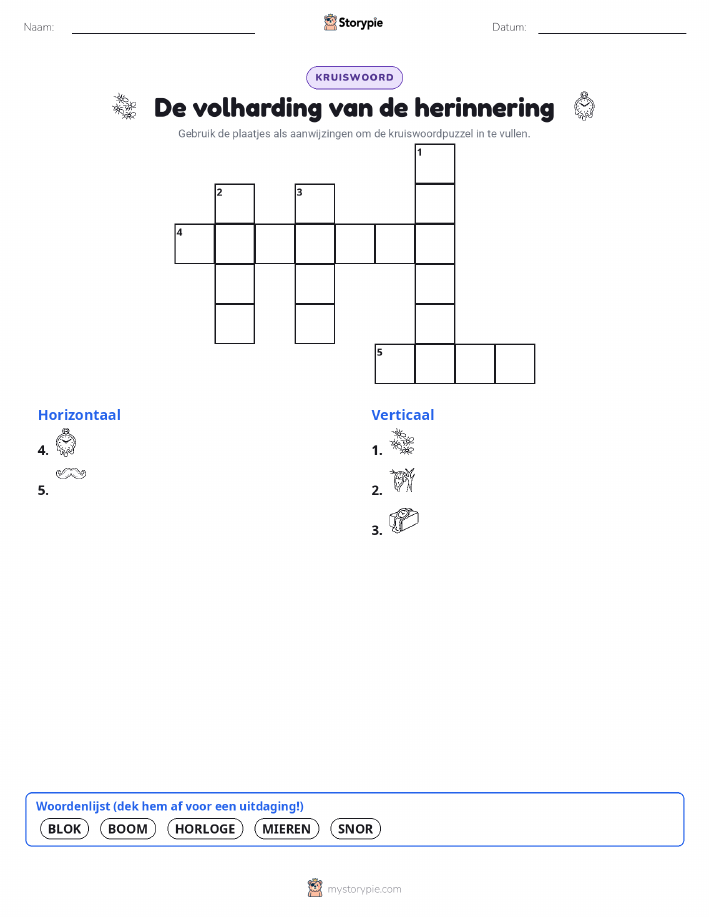 Naam: ____ Storypie Datum: ____

KRUISWOORD

De volharding van de herinnering

Gebruik de plaatjes als aanwijzingen om de kruiswoordpuzzel in te vullen.

1
2
3
4
5

Horizontaal

4.

5.

Verticaal

1.

2.

3.

Woordenlijst (dek hem af voor een uitdaging!)

BLOK BOOM HORLOGE MIEREN SNOR

mystorypie.com